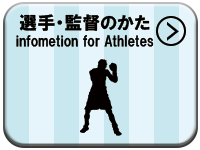 選手・監督のかた
infometion for Athletes